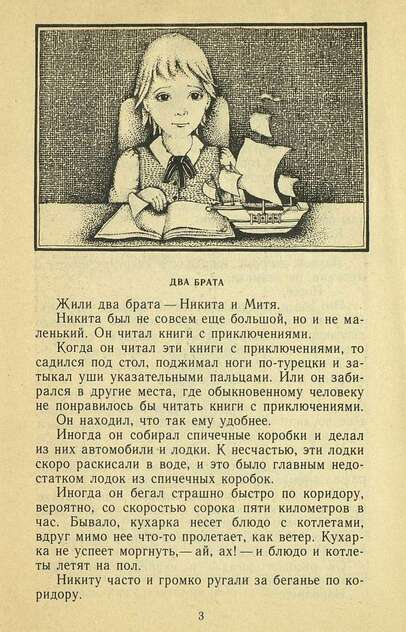 ДВА БРАТА

Жили два брата — Никита и Митя.

Никита был не совсем еще большой, но и не маленький. Он читал книги с приключениями.

Когда он читал эти книги с приключениями, то садился под стол, поджимал ноги по-турецки и затыкал уши указательными пальцами. Или он забирался в другие места, где обыкновенному человеку не понравилось бы читать книги с приключениями.

Он находил, что так ему удобнее.

Иногда он собирал спичечные коробки и делал из них автомобили и лодки. К несчастью, эти лодки скоро раскисали в воде, и это было главным недостатком лодок из спичечных коробок.

Иногда он бегал страшно быстро по коридору, вероятно, со скоростью сорока пяти километров в час. Бывало, кухарка несет блюдо с котлетами, вдруг мимо нее что-то пролетает, как ветер. Кухарка не успеет моргнуть,— ай, ах! — и блюдо и котлеты летят на пол.

Никиту часто и громко ругали за беганье по коридору.

3